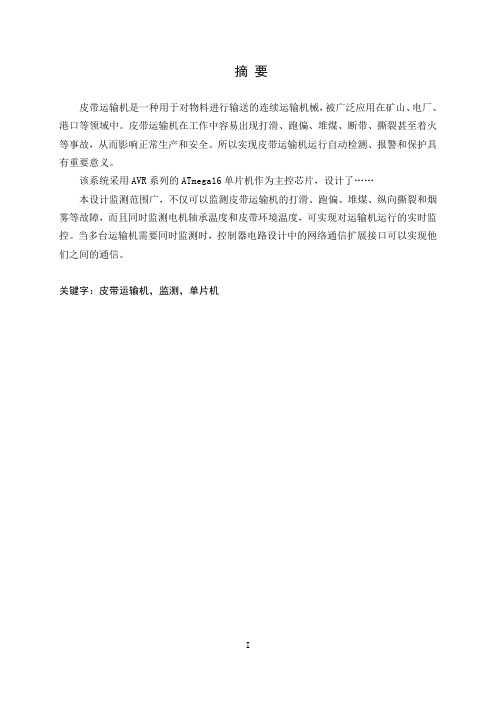 摘 要

皮带运输机是一种用于对物料进行输送的连续运输机械，被广泛应用在矿山、电厂、港口等领域中。皮带运输机在工作中容易出现打滑、跑偏、堆煤、断带、撕裂甚至着火等事故，从而影响正常生产和安全。所以实现皮带运输机运行自动检测、报警和保护具有重要意义。

该系统采用 AVR 系列的 ATmega16 单片机作为主控芯片，设计了……

本设计监测范围广，不仅可以监测皮带运输机的打滑、跑偏、堆煤、纵向撕裂和烟雾等故障，而且同时监测电机轴承温度和皮带环境温度，可实现对运输机运行的实时监控。当多台运输机需要同时监测时，控制器电路设计中的网络通信扩展接口可以实现他们之间的通信。

关键字：皮带运输机，监测，单片机

I